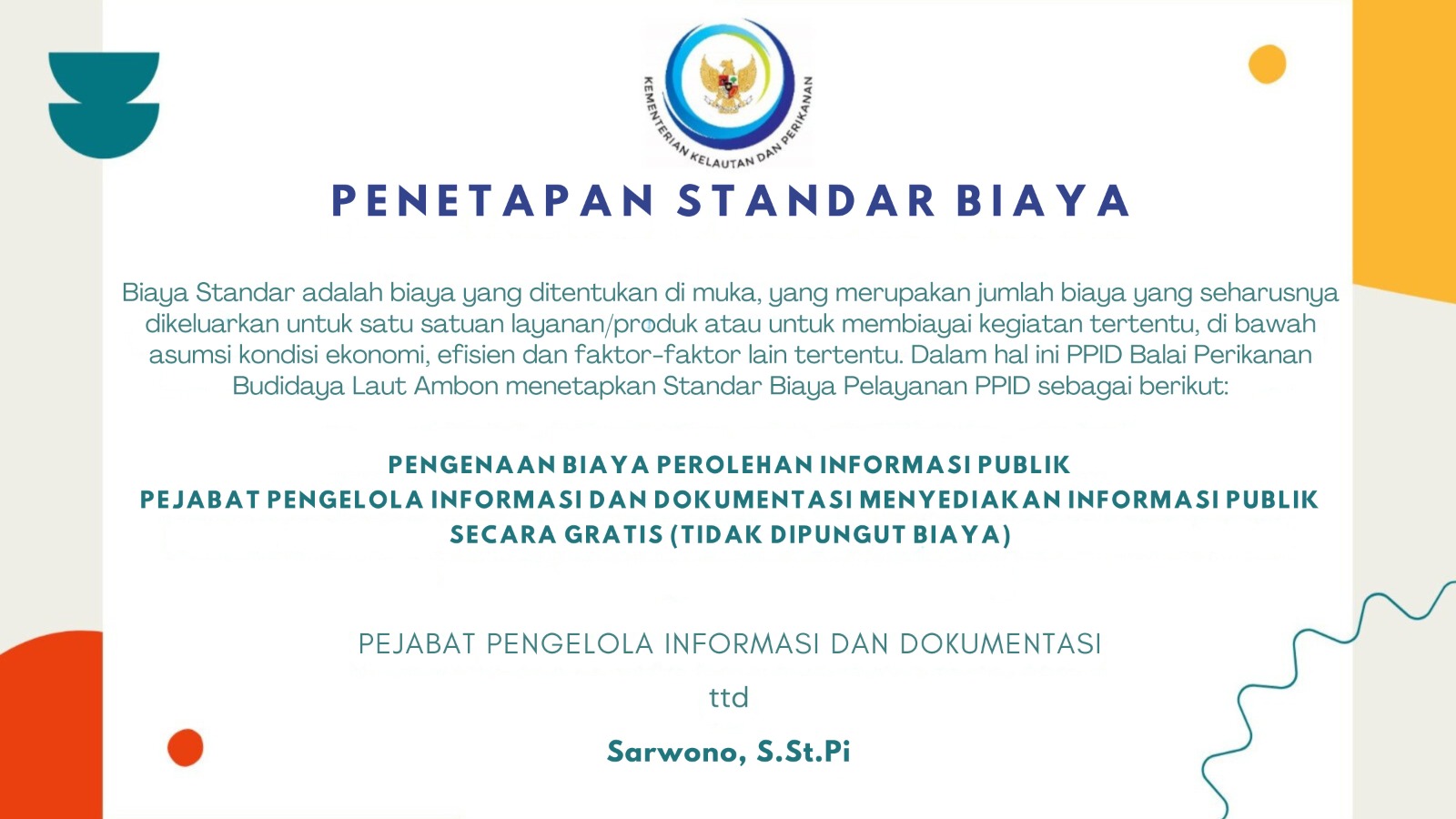 KEMENTERIAN KELAUTAN DAN PERIKANAN

PENETAPAN STANDAR BIAYA

Biaya Standar adalah biaya yang ditentukan di muka, yang merupakan jumlah biaya yang seharusnya dikeluarkan untuk satu satuan layanan/produk atau untuk membiayai kegiatan tertentu, di bawah asumsi kondisi ekonomi, efisien dan faktor-faktor lain tertentu. Dalam hal ini PPID Balai Perikanan Budidaya Laut Ambon menetapkan Standar Biaya Pelayanan PPID sebagai berikut:

PENGENAAN BIAYA PEROLEHAN INFORMASI PUBLIK
PEJABAT PENGELOLA INFORMASI DAN DOKUMENTASI MENYEDIAKAN INFORMASI PUBLIK SECARA GRATIS (TIDAK DIPUNGUT BIAYA)

PEJABAT PENGELOLA INFORMASI DAN DOKUMENTASI

ttd

Sarwono, S.St.Pi